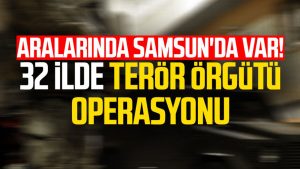 ARALARINDA SAMSUN'DA VAR!
32 İLDE TERÖR ÖRGÜTÜ OPERASYONU